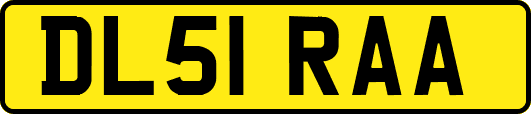 DL51 RAA